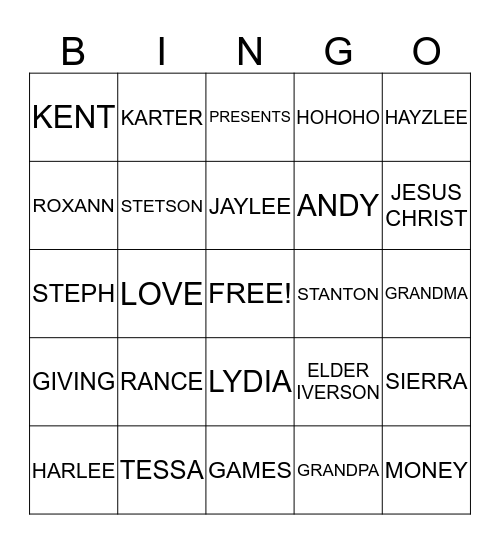 | B | I | N | G | O |
|---|---|---|---|---|
| KENT | KARTER | PRESENTS | HOHOHO | HAYZLEE |
| ROXANN | STETSON | JAYLEE | ANDY | JESUS CHRIST |
| STEPH | LOVE | FREE! | STANTON | GRANDMA |
| GIVING | RANCE | LYDIA | ELDER IVERSON | SIERRA |
| HARLEE | TESSA | GAMES | GRANDPA | MONEY |